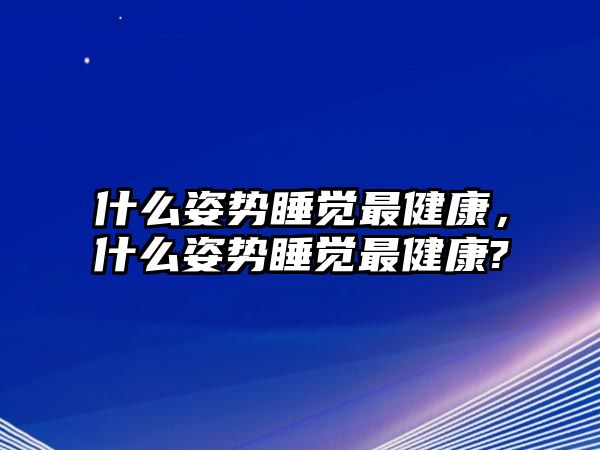 什么姿势睡觉最健康，什么姿势睡觉最健康?